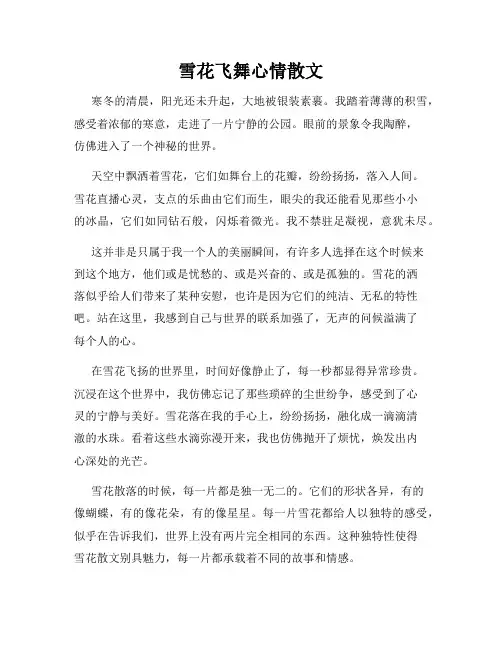 雪花飞舞心情散文

寒冬的清晨，阳光还未升起，大地被银装素裹。我踏着薄薄的积雪，感受着浓郁的寒意，走进了一片宁静的公园。眼前的景象令我陶醉，仿佛进入了一个神秘的世界。

天空中飘洒着雪花，它们如舞台上的花瓣，纷纷扬扬，落入人间。雪花直播心灵，支点的乐曲由它们而生，眼尖的我还能看见那些小小的冰晶，它们如同钻石般，闪烁着微光。我不禁驻足凝视，意犹未尽。

这并非是只属于我一个人的美丽瞬间，有许多人选择在这个时候来到这个地方，他们或是忧愁的、或是兴奋的、或是孤独的。雪花的洒落似乎给人们带来了某种安慰，也许是因为它们的纯洁、无私的特性吧。站在这里，我感到自己与世界的联系加强了，无声的问候溢满了每个人的心。

在雪花飞扬的世界里，时间好像静止了，每一秒都显得异常珍贵。沉浸在这个世界中，我仿佛忘记了那些琐碎的尘世纷争，感受到了心灵的宁静与美好。雪花落在我的手心上，纷纷扬扬，融化成一滴滴清澈的水珠。看着这些水滴弥漫开来，我也仿佛抛开了烦忧，焕发出内心深处的光芒。

雪花散落的时候，每一片都是独一无二的。它们的形状各异，有的像蝴蝶，有的像花朵，有的像星星。每一片雪花都给人以独特的感受，似乎在告诉我们，世界上没有两片完全相同的东西。这种独特性使得雪花散文别具魅力，每一片都承载着不同的故事和情感。